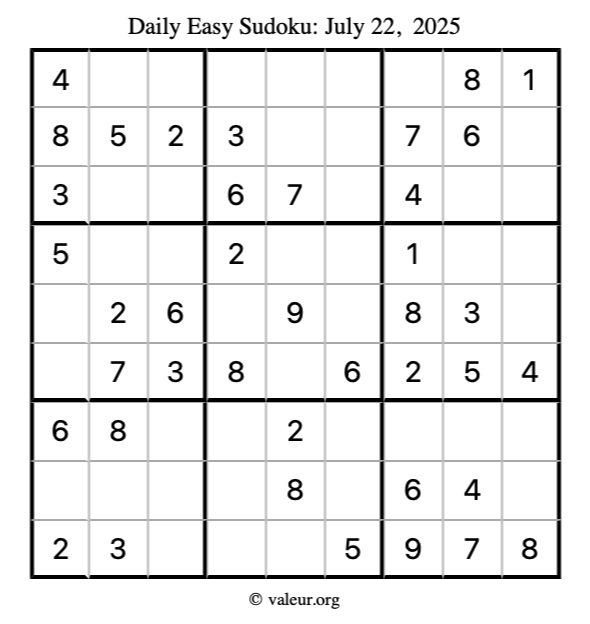 Daily Easy Sudoku: July 22, 2025

| 4 |  |  |  |  |  |  | 8 | 1 |
|---|---|---|---|---|---|---|---|---|
| 8 | 5 | 2 | 3 |  |  | 7 | 6 |  |
| 3 |  |  | 6 | 7 |  | 4 |  |  |
| 5 |  |  | 2 |  |  | 1 |  |  |
|  | 2 | 6 |  | 9 |  | 8 | 3 |  |
|  | 7 | 3 | 8 |  | 6 | 2 | 5 | 4 |
| 6 | 8 |  |  | 2 |  |  |  |  |
|  |  |  |  | 8 |  | 6 | 4 |  |
| 2 | 3 |  |  |  | 5 | 9 | 7 | 8 |

© valeur.org